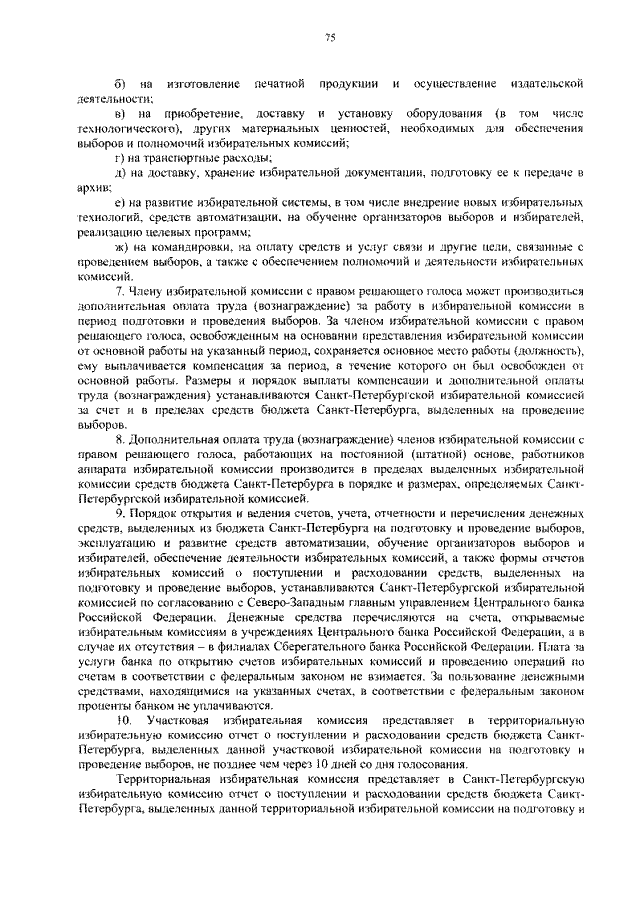 75

б) на изготовление печатной продукции и осуществление издательской деятельности;

в) на приобретение, доставку и установку оборудования (в том числе технологического), других материальных ценностей, необходимых для обеспечения выборов и полномочий избирательных комиссий;

г) на транспортные расходы;

д) на доставку, хранение избирательной документации, подготовку ее к передаче в архив;

е) на развитие избирательной системы, в том числе внедрение новых избирательных технологий, средств автоматизации, на обучение организаторов выборов и избирателей, реализацию целевых программ;

ж) на командировки, на оплату средств и услуг связи и другие цели, связанные с проведением выборов, а также с обеспечением полномочий и деятельности избирательных комиссий.

7. Члену избирательной комиссии с правом решающего голоса может производиться дополнительная оплата труда (вознаграждение) за работу в избирательной комиссии в период подготовки и проведения выборов. За членом избирательной комиссии с правом решающего голоса, освобожденным на основании представления избирательной комиссии от основной работы на указанный период, сохраняется основное место работы (должность), ему выплачивается компенсация за период, в течение которого он был освобожден от основной работы. Размеры и порядок выплаты компенсации и дополнительной оплаты труда (вознаграждения) устанавливаются Санкт-Петербургской избирательной комиссией за счет и в пределах средств бюджета Санкт-Петербурга, выделенных на проведение выборов.

8. Дополнительная оплата труда (вознаграждение) членов избирательной комиссии с правом решающего голоса, работающих на постоянной (штатной) основе, работников аппарата избирательной комиссии производится в пределах выделенных избирательной комиссии средств бюджета Санкт-Петербурга в порядке и размерах, определяемых Санкт-Петербургской избирательной комиссией.

9. Порядок открытия и ведения счетов, учета, отчетности и перечисления денежных средств, выделенных из бюджета Санкт-Петербурга на подготовку и проведение выборов, эксплуатацию и развитие средств автоматизации, обучение организаторов выборов и избирателей, обеспечение деятельности избирательных комиссий, а также формы отчетов избирательных комиссий о поступлении и расходовании средств, выделенных на подготовку и проведение выборов, устанавливаются Санкт-Петербургской избирательной комиссией по согласованию с Северо-Западным главным управлением Центрального банка Российской Федерации. Денежные средства перечисляются на счета, открываемые избирательным комиссиям в учреждениях Центрального банка Российской Федерации, а в случае их отсутствия – в филиалах Сберегательного банка Российской Федерации. Плата за услуги банка по открытию счетов избирательных комиссий и проведению операций по счетам в соответствии с федеральным законом не взимается. За пользование денежными средствами, находящимися на указанных счетах, в соответствии с федеральным законом проценты банком не уплачиваются.

10. Участковая избирательная комиссия представляет в территориальную избирательную комиссию отчет о поступлении и расходовании средств бюджета Санкт-Петербурга, выделенных данной участковой избирательной комиссии на подготовку и проведение выборов, не позднее чем через 10 дней со дня голосования.

Территориальная избирательная комиссия представляет в Санкт-Петербургскую избирательную комиссию отчет о поступлении и расходовании средств бюджета Санкт-Петербурга, выделенных данной территориальной избирательной комиссии на подготовку и